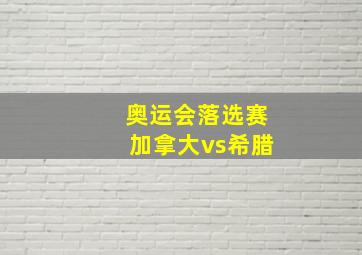 奥运会落选赛
加拿大vs希腊